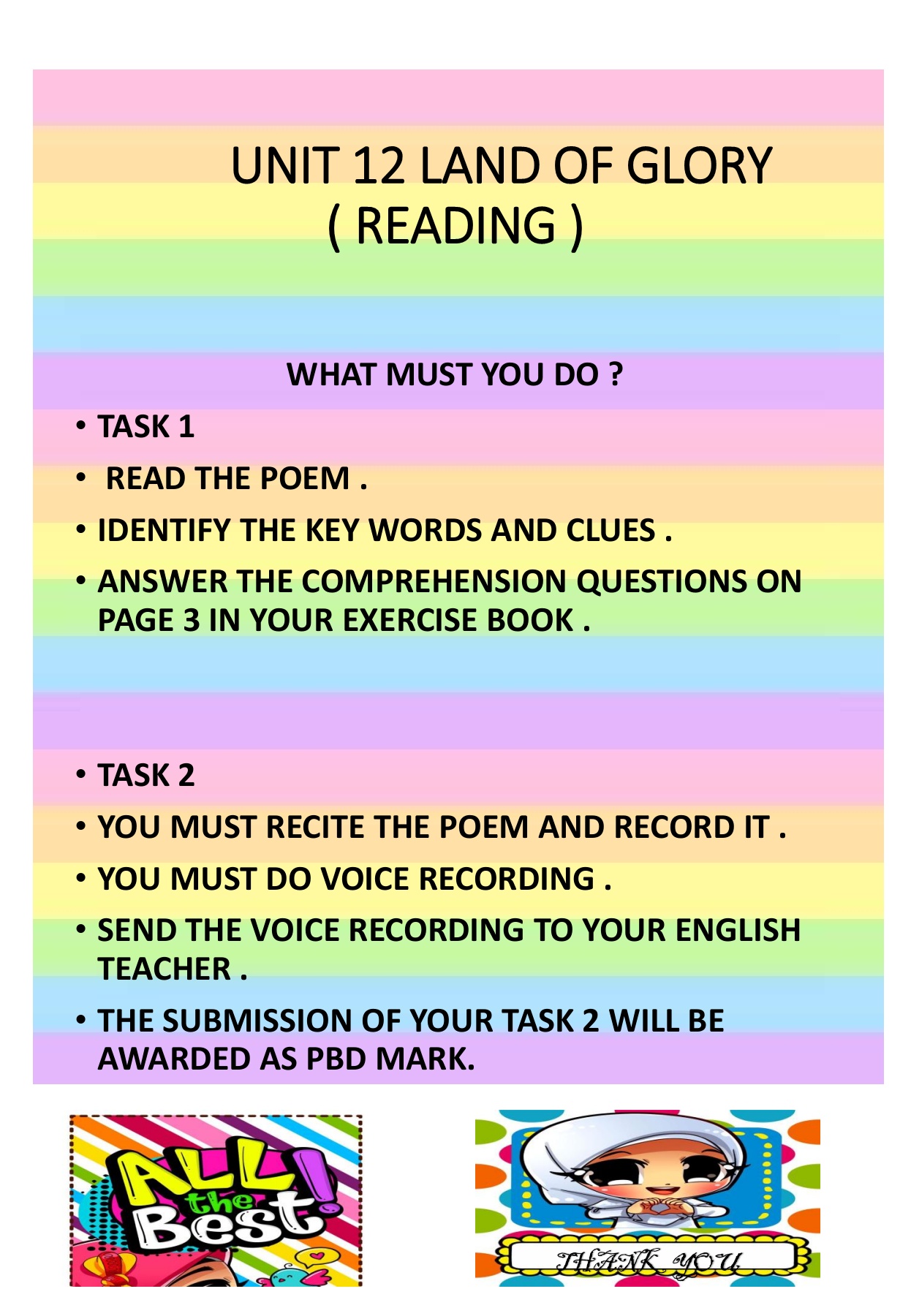 UNIT 12 LAND OF GLORY
( READING )

WHAT MUST YOU DO ?

• TASK 1
• READ THE POEM .
• IDENTIFY THE KEY WORDS AND CLUES .
• ANSWER THE COMPREHENSION QUESTIONS ON PAGE 3 IN YOUR EXERCISE BOOK .

• TASK 2
• YOU MUST RECITE THE POEM AND RECORD IT .
• YOU MUST DO VOICE RECORDING .
• SEND THE VOICE RECORDING TO YOUR ENGLISH TEACHER .
• THE SUBMISSION OF YOUR TASK 2 WILL BE AWARDED AS PBD MARK.

ALL the Best!

THANK YOU